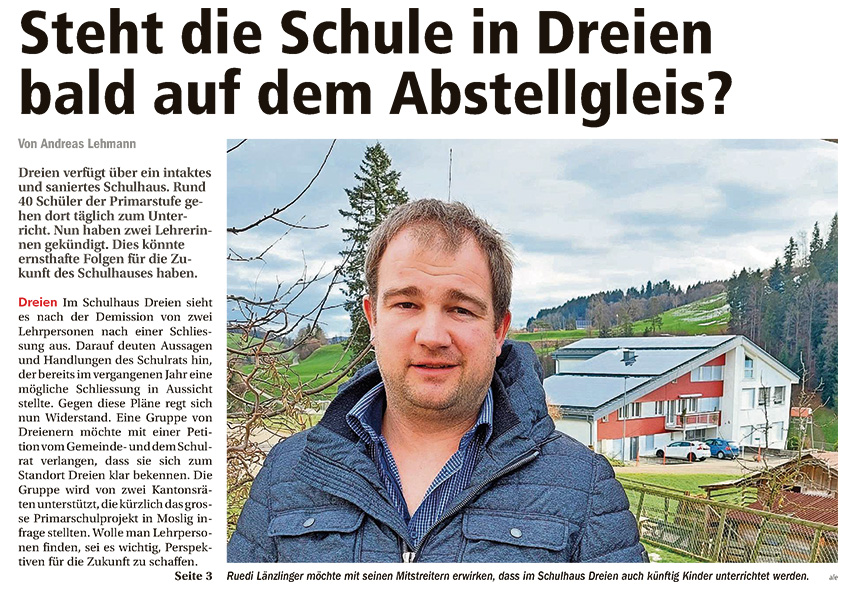 Steht die Schule in Dreien bald auf dem Abstellgleis?

Von Andreas Lehmann

Dreien verfügt über ein intaktes und saniertes Schulhaus. Rund 40 Schüler der Primarstufe gehen dort täglich zum Unterricht. Nun haben zwei Lehrerinnen gekündigt. Dies könnte ernsthafte Folgen für die Zukunft des Schulhauses haben.

Dreien Im Schulhaus Dreien sieht es nach der Demission von zwei Lehrpersonen nach einer Schliessung aus. Darauf deuten Aussagen und Handlungen des Schulrats hin, der bereits im vergangenen Jahr eine mögliche Schliessung in Aussicht stellte. Gegen diese Pläne regt sich nun Widerstand. Eine Gruppe von Dreienern möchte mit einer Petition vom Gemeinde- und dem Schulrat verlangen, dass sie sich zum Standort Dreien klar bekennen. Die Gruppe wird von zwei Kantonsräten unterstützt, die kürzlich das grosse Primarschulprojekt in Moslig infrage stellten. Wolle man Lehrpersonen finden, sei es wichtig, Perspektiven für die Zukunft zu schaffen.

Seite 3

Ruedi Länzlinger möchte mit seinen Mitstreitern erwirken, dass im Schulhaus Dreien auch künftig Kinder unterrichtet werden. ale